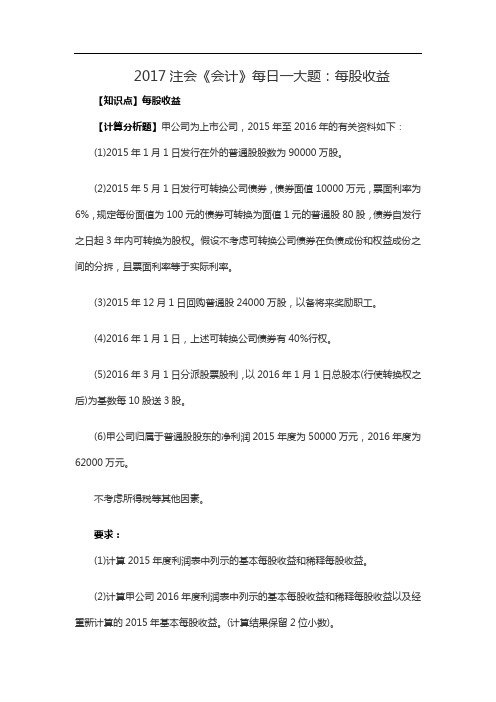 2017 注会《会计》每日一大题：每股收益

【知识点】每股收益

【计算分析题】甲公司为上市公司，2015 年至 2016 年的有关资料如下：

(1)2015 年 1 月 1 日发行在外的普通股股数为 90000 万股。

(2)2015 年 5 月 1 日发行可转换公司债券，债券面值 10000 万元，票面利率为 6%，规定每份面值为 100 元的债券可转换为面值 1 元的普通股 80 股，债券自发行之日起 3 年内可转换为股权。假设不考虑可转换公司债券在负债成份和权益成份之间的分拆，且票面利率等于实际利率。

(3)2015 年 12 月 1 日回购普通股 24000 万股，以备将来奖励职工。

(4)2016 年 1 月 1 日，上述可转换公司债券有 40%行权。

(5)2016 年 3 月 1 日分派股票股利，以 2016 年 1 月 1 日总股本(行使转换权之后)为基数每 10 股送 3 股。

(6)甲公司归属于普通股股东的净利润 2015 年度为 50000 万元，2016 年度为 62000 万元。

不考虑所得税等其他因素。

要求：

(1)计算 2015 年度利润表中列示的基本每股收益和稀释每股收益。

(2)计算甲公司 2016 年度利润表中列示的基本每股收益和稀释每股收益以及经重新计算的 2015 年基本每股收益。(计算结果保留 2 位小数)。